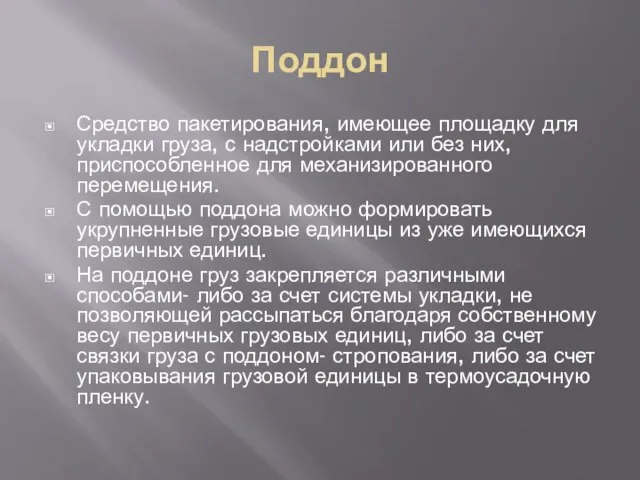 Поддон

Средство пакетирования, имеющее площадку для укладки груза, с надстройками или без них, приспособленное для механизированного перемещения.

С помощью поддона можно формировать укрупненные грузовые единицы из уже имеющихся первичных единиц.

На поддоне груз закрепляется различными способами- либо за счет системы укладки, не позволяющей рассыпаться благодаря собственному весу первичных грузовых единиц, либо за счет связки груза с поддоном- стропования, либо за счет упаковывания грузовой единицы в термоусадочную пленку.